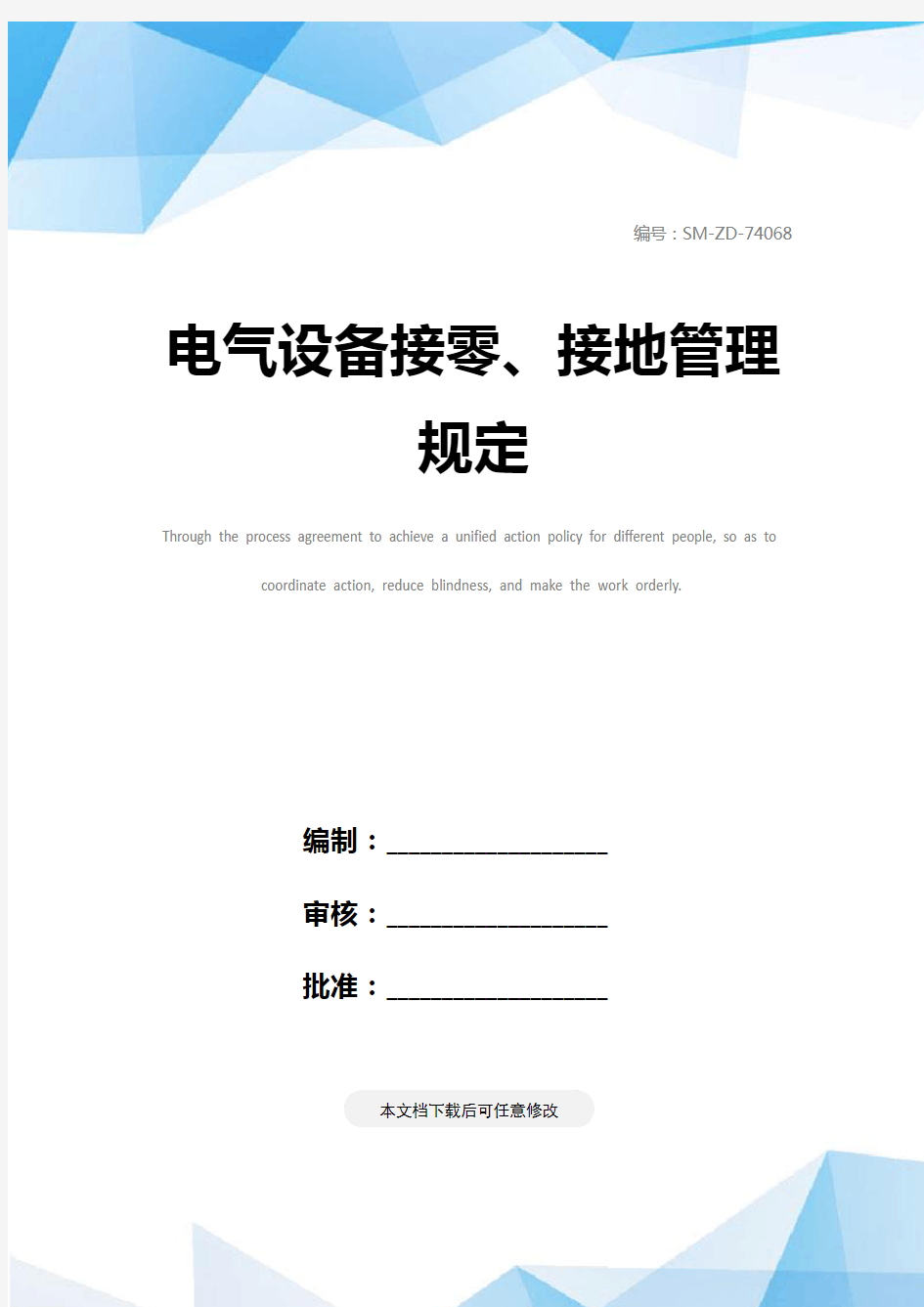 编号：SM-ZD-74068

电气设备接零、接地管理规定

Through the process agreement to achieve a unified action policy for different people, so as to coordinate action, reduce blindness, and make the work orderly.

编制：____________________

审核：____________________

批准：____________________

本文档下载后可任意修改